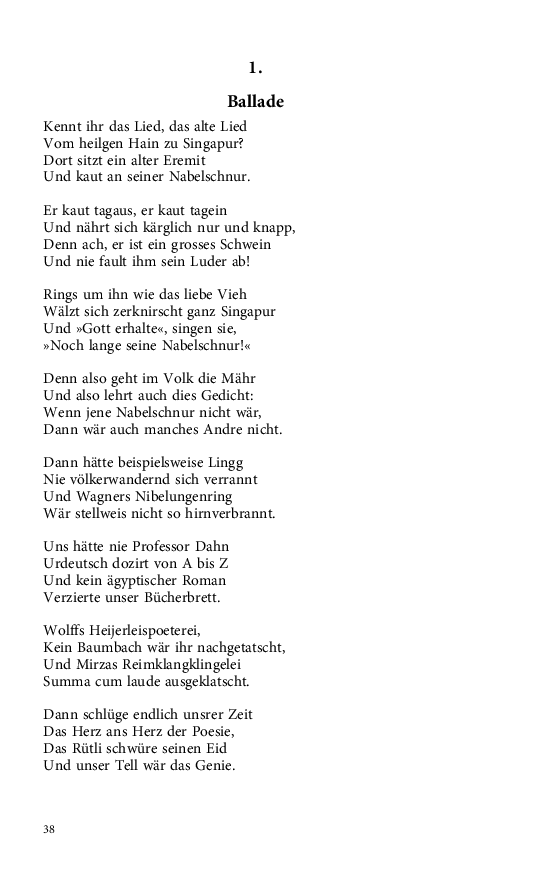 1.

Ballade

Kennt ihr das Lied, das alte Lied
Vom heilgen Hain zu Singapur?
Dort sitzt ein alter Eremit
Und kaut an seiner Nabelschnur.

Er kaut tagaus, er kaut tagein
Und nährt sich kärglich nur und knapp,
Denn ach, er ist ein grosses Schwein
Und nie fault ihm sein Luder ab!

Rings um ihn wie das liebe Vieh
Wälzt sich zerknirscht ganz Singapur
Und »Gott erhalte«, singen sie,
»Noch lange seine Nabelschnur!«

Denn also geht im Volk die Mähr
Und also lehrt auch dies Gedicht:
Wenn jene Nabelschnur nicht wär,
Dann wär auch manches Andre nicht.

Dann hätte beispielsweise Lingg
Nie völkerwandernd sich verrannt
Und Wagners Nibelungenring
Wär stellweis nicht so hirnverbrannt.

Uns hätte nie Professor Dahn
Urdeutsch dozirt von A bis Z
Und kein ägyptischer Roman
Verzierte unser Bücherbrett.

Wolffs Heijerleispoeterei,
Kein Baumbach wär ihr nachgetatscht,
Und Mirzas Reimklangklingelei
Summa cum laude ausgeklatscht.

Dann schlüge endlich unsrer Zeit
Das Herz ans Herz der Poesie,
Das Rütli schwüre seinen Eid
Und unser Tell wär das Genie.

38